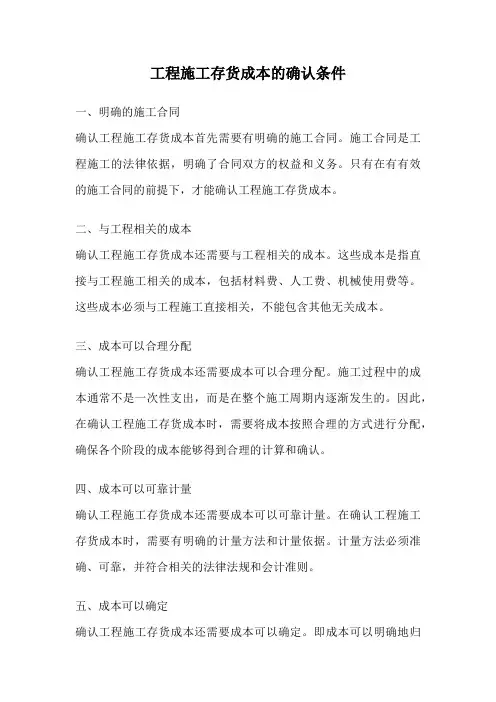 工程施工存货成本的确认条件

一、明确的施工合同

确认工程施工存货成本首先需要有明确的施工合同。施工合同是工程施工的法律依据，明确了合同双方的权益和义务。只有在有有效的施工合同的前提下，才能确认工程施工存货成本。

二、与工程相关的成本

确认工程施工存货成本还需要与工程相关的成本。这些成本是指直接与工程施工相关的成本，包括材料费、人工费、机械使用费等。这些成本必须与工程施工直接相关，不能包含其他无关成本。

三、成本可以合理分配

确认工程施工存货成本还需要成本可以合理分配。施工过程中的成本通常不是一次性支出，而是在整个施工周期内逐渐发生的。因此，在确认工程施工存货成本时，需要将成本按照合理的方式进行分配，确保各个阶段的成本能够得到合理的计算和确认。

四、成本可以可靠计量

确认工程施工存货成本还需要成本可以可靠计量。在确认工程施工存货成本时，需要有明确的计量方法和计量依据。计量方法必须准确、可靠，并符合相关的法律法规和会计准则。

五、成本可以确定

确认工程施工存货成本还需要成本可以确定。即成本可以明确地归